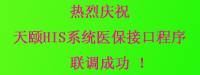 热烈庆祝

天颐HIS系统医保接口程序

联调成功 ！